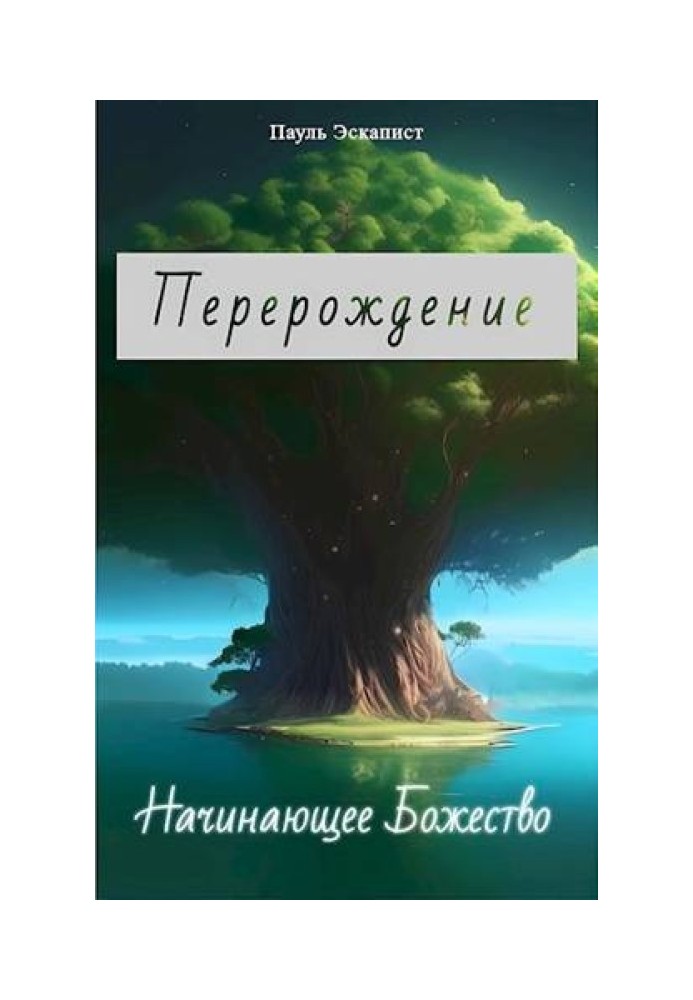 Пауль Эскапист

Перерождение

Начинающее Божество